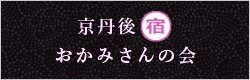 京丹後 宿
おかみさんの会